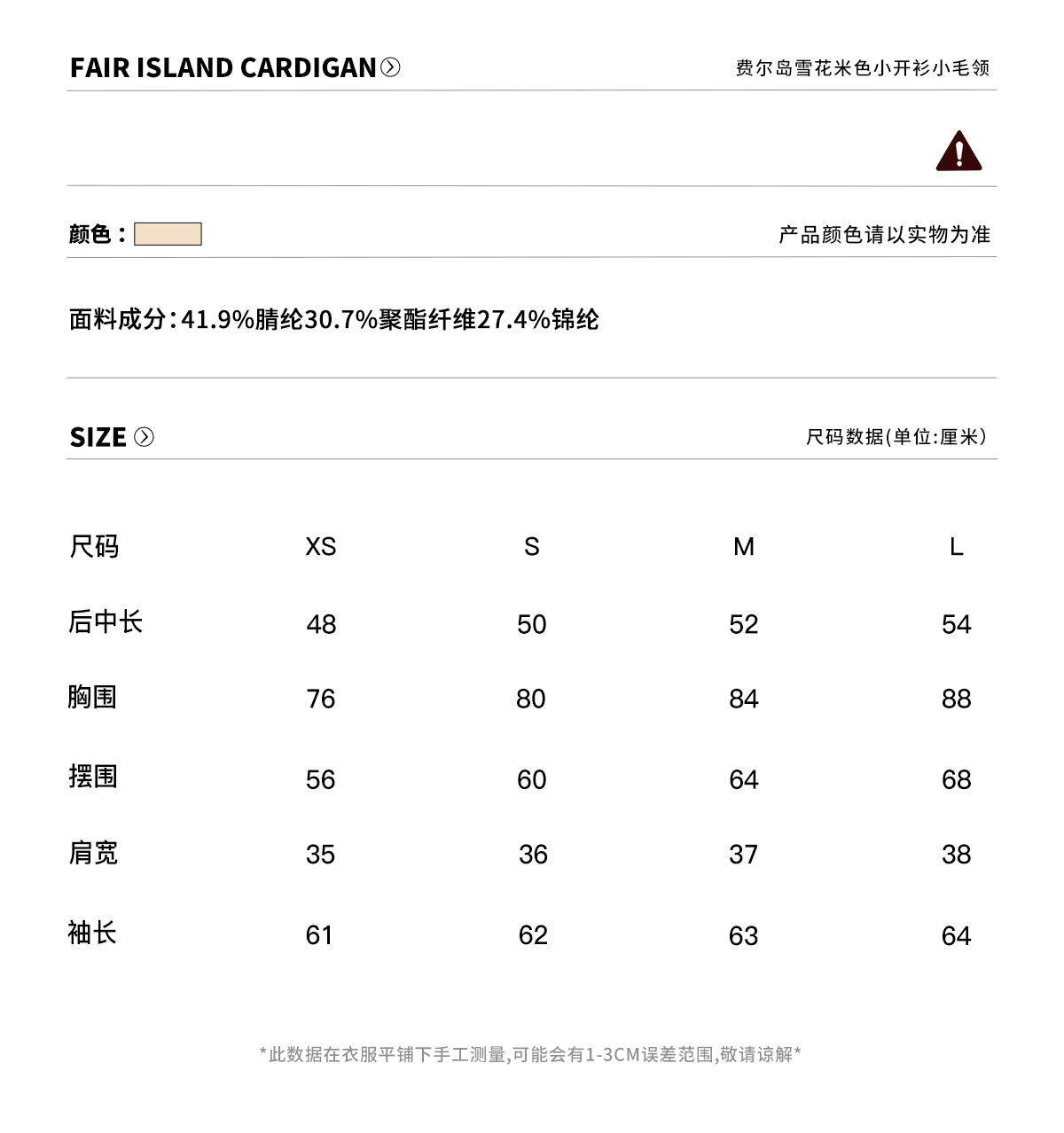 FAIR ISLAND CARDIGAN

费尔岛雪花米色小开衫小毛领

颜色：

产品颜色请以实物为准

面料成分：41.9%腈纶30.7%聚酯纤维27.4%锦纶

SIZE

尺码数据(单位:厘米)

| 尺码 | XS | S | M | L |
|---|---|---|---|---|
| 后中长 | 48 | 50 | 52 | 54 |
| 胸围 | 76 | 80 | 84 | 88 |
| 摆围 | 56 | 60 | 64 | 68 |
| 肩宽 | 35 | 36 | 37 | 38 |
| 袖长 | 61 | 62 | 63 | 64 |

*此数据在衣服平铺下手工测量,可能会有1-3CM误差范围,敬请谅解*